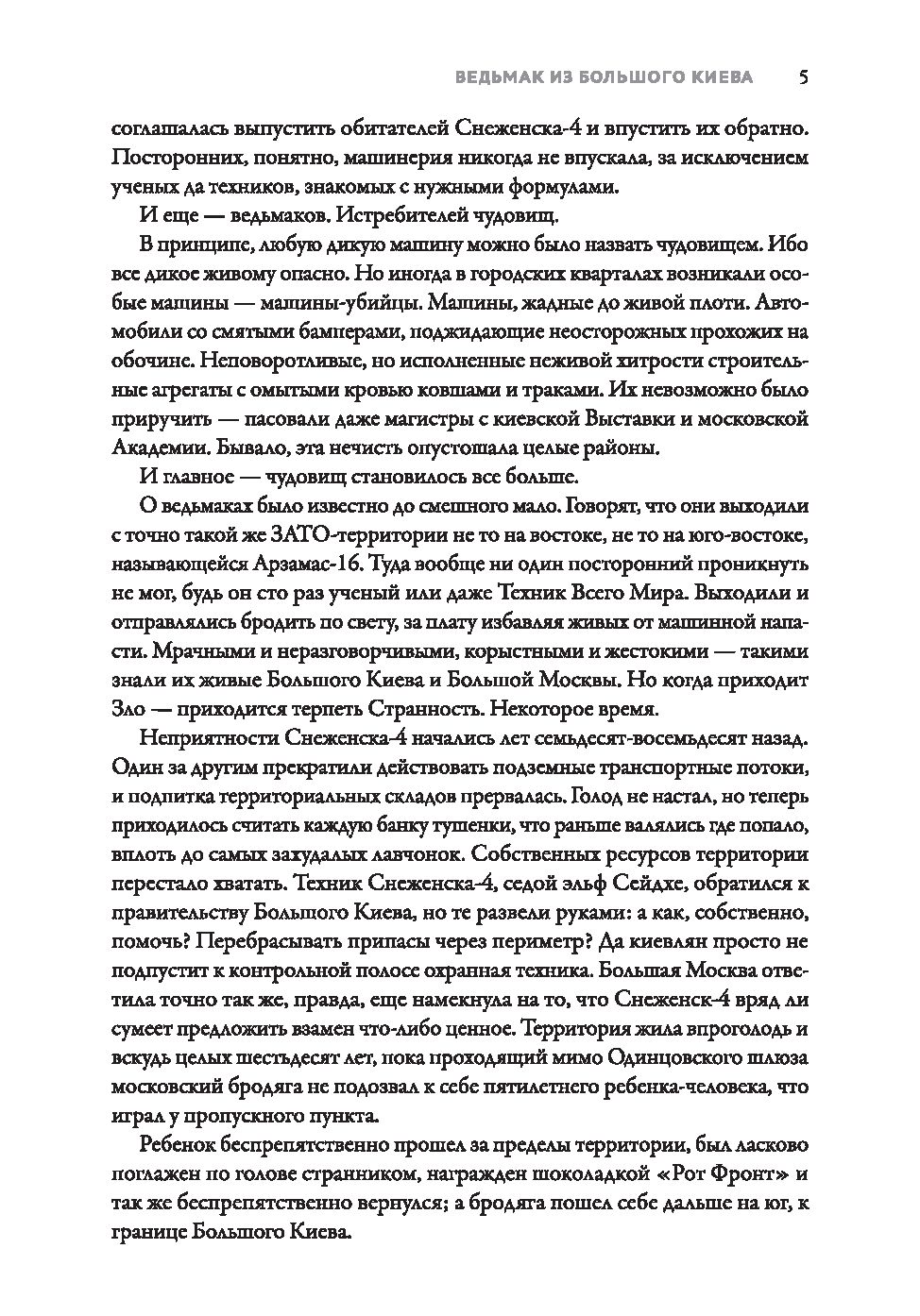 ВЕДЬМАК ИЗ БОЛЬШОГО КИЕВА 5

соглашалась выпустить обитателей Снеженска-4 и впустить их обратно. Посторонних, понятно, машинерия никогда не впускала, за исключением ученых да техников, знакомых с нужными формулами.

И еще — ведьмаков. Истребителей чудовищ.

В принципе, любую дикую машину можно было назвать чудовищем. Ибо все дикое живому опасно. Но иногда в городских кварталах возникали особые машины — машины-убийцы. Машины, жадные до живой плоти. Автомобили со смятыми бамперами, поджидающие неосторожных прохожих на обочине. Неповоротливые, но исполненные неживой хитрости строительные агрегаты с омытыми кровью ковшами и траками. Их невозможно было приручить — пасовали даже магистры с киевской Выставки и московской Академии. Бывало, эта нечисть опустошала целые районы.

И главное — чудовищ становилось все больше.

О ведьмаках было известно до смешного мало. Говорят, что они выходили с точно такой же ЗАТО-территории не то на востоке, не то на юго-востоке, называющейся Арзамас-16. Туда вообще ни один посторонний проникнуть не мог, будь он сто раз ученый или даже Техник Всего Мира. Выходили и отправлялись бродить по свету, за плату избавляя живых от машинной напасти. Мрачными и неразговорчивыми, корыстными и жестокими — такими знали их живые Большого Киева и Большой Москвы. Но когда приходит Зло — приходится терпеть Странность. Некоторое время.

Неприятности Снеженска-4 начались лет семьдесят-восемьдесят назад. Один за другим прекратили действовать подземные транспортные потоки, и подпитка территориальных складов прервалась. Голод не настал, но теперь приходилось считать каждую банку тушенки, что раньше валялись где попало, вплоть до самых захудалых лавчонок. Собственных ресурсов территории перестало хватать. Техник Снеженска-4, седой эльф Сейдхе, обратился к правительству Большого Киева, но те развели руками: а как, собственно, помочь? Перебрасывать припасы через периметр? Да киевлян просто не подпустит к контрольной полосе охранная техника. Большая Москва ответила точно так же, правда, еще намекнула на то, что Снеженск-4 вряд ли сумеет предложить взамен что-либо ценное. Территория жила впроголодь и вскудь целых шестьдесят лет, пока проходящий мимо Одинцовского шлюза московский бродяга не подозвал к себе пятилетнего ребенка-человека, что играл у пропускного пункта.

Ребенок беспрепятственно прошел за пределы территории, был ласково поглажен по голове странником, награжден шоколадкой «Рот Фронт» и так же беспрепятственно вернулся; а бродяга пошел себе дальше на юг, к границе Большого Киева.